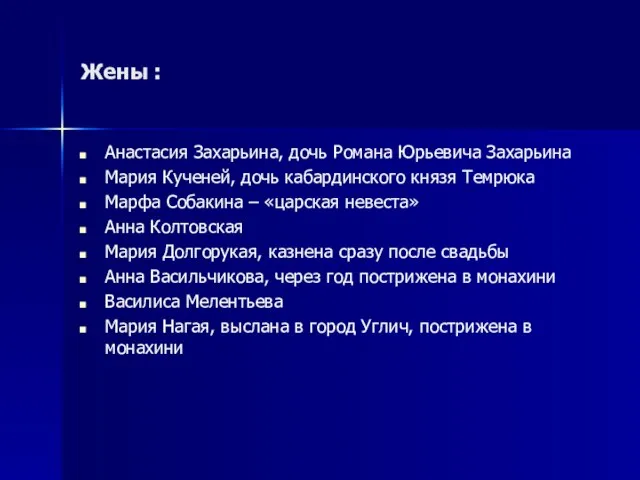 Жены :

- Анастасия Захарьина, дочь Романа Юрьевича Захарьина
- Мария Кученей, дочь кабардинского князя Темрюка
- Марфа Собакина – «царская невеста»
- Анна Колтовская
- Мария Долгорукая, казнена сразу после свадьбы
- Анна Васильчикова, через год пострижена в монахини
- Василиса Мелентьева
- Мария Нагая, выслана в город Углич, пострижена в монахини